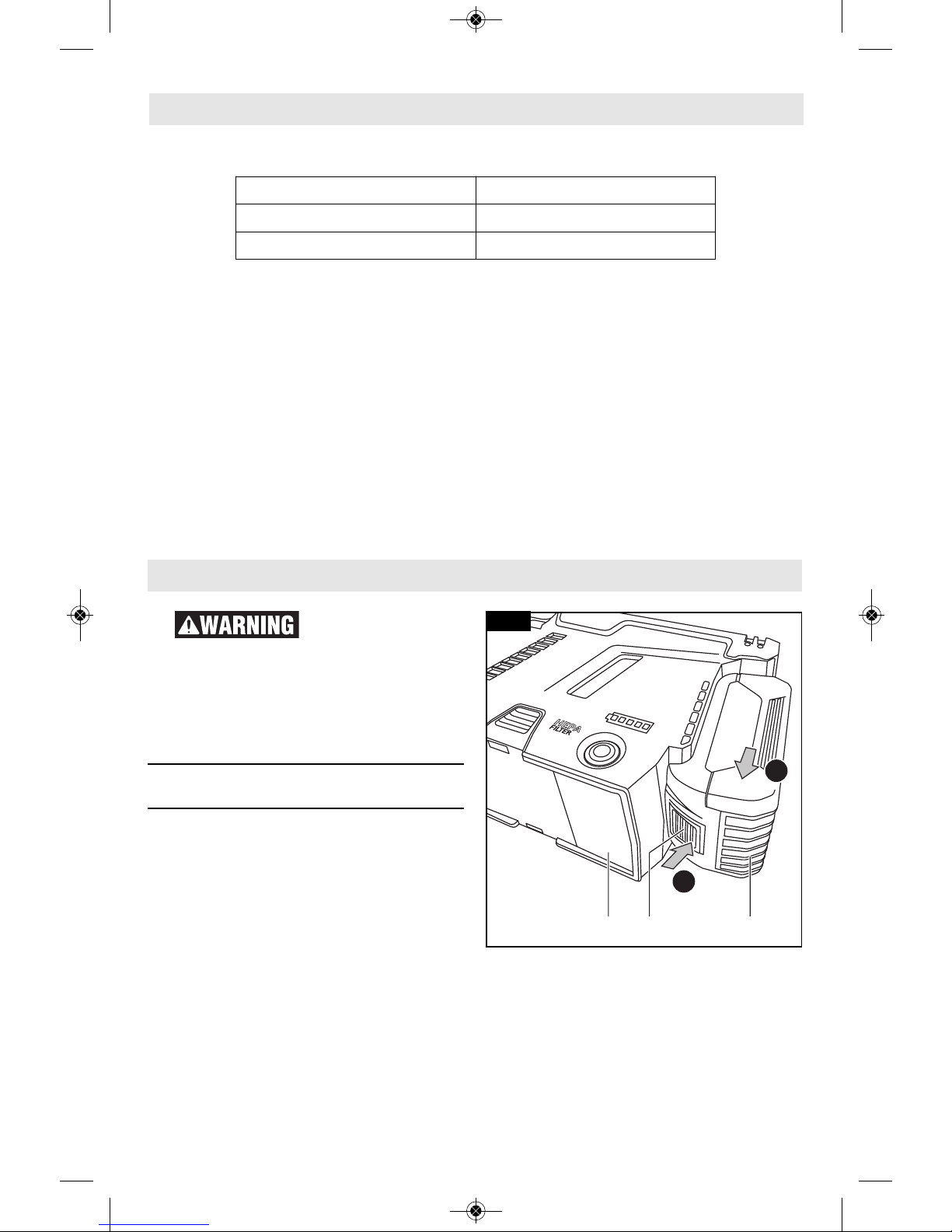 WARNING

HEPA FILTER